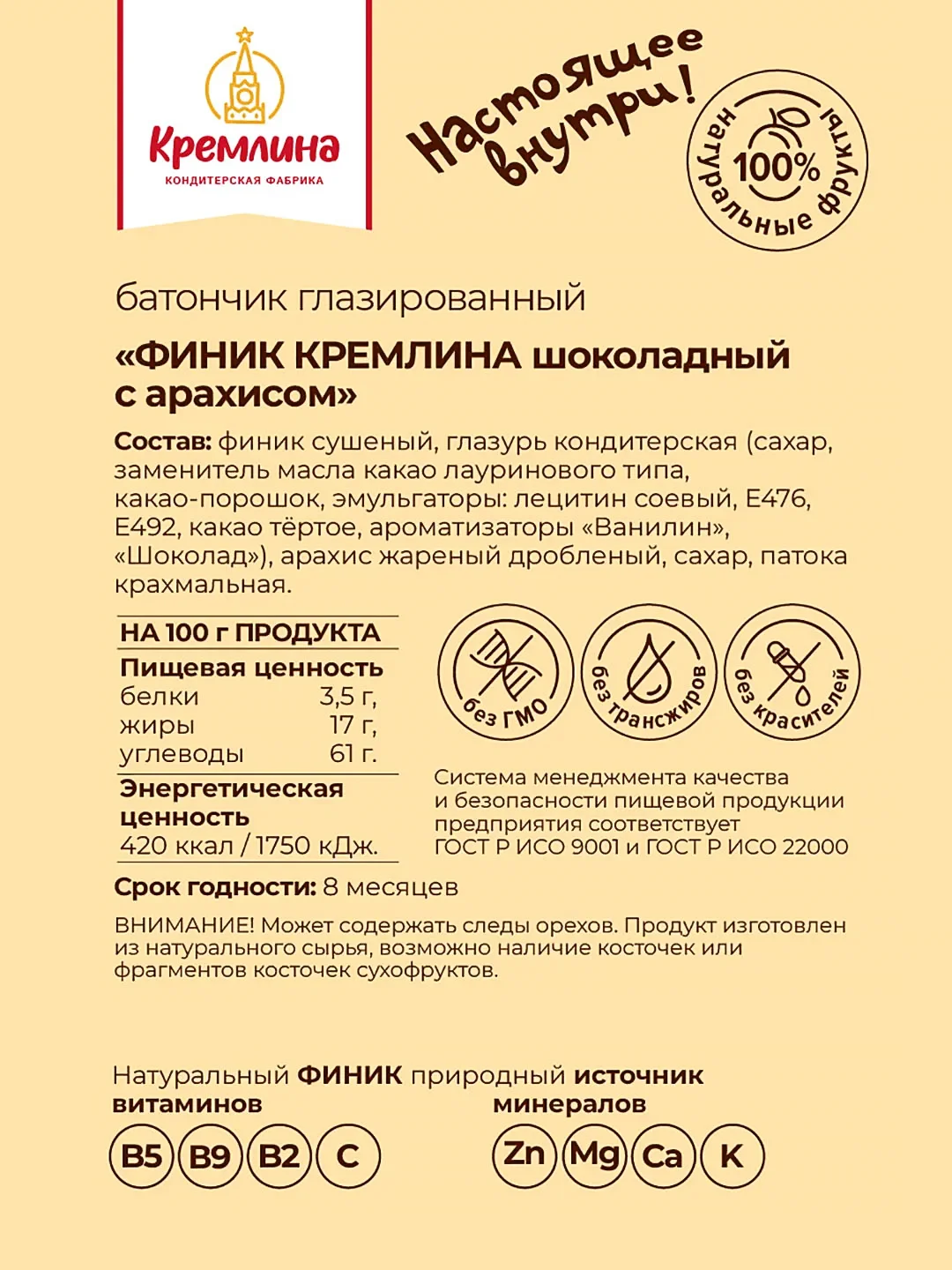 Кремлина
КОНДИТЕРСКАЯ ФАБРИКА

Настоящее внутри!

100% натуральные фрукты

батончик глазированный
«ФИНИК КРЕМЛИНА шоколадный с арахисом»

Состав: финик сушеный, глазурь кондитерская (сахар, заменитель масла какао лауринового типа, какао-порошок, эмульгаторы: лецитин соевый, Е476, Е492, какао тёртое, ароматизаторы «Ванилин», «Шоколад»), арахис жареный дробленый, сахар, патока крахмальная.

| НА 100 г ПРОДУКТА | |
|---|---|
| Пищевая ценность | |
| белки | 3,5 г, |
| жиры | 17 г, |
| углеводы | 61 г. |
| Энергетическая ценность | |
| 420 ккал / 1750 кДж. | |

без ГМО
без трансжиров
без красителей

Система менеджмента качества и безопасности пищевой продукции предприятия соответствует ГОСТ Р ИСО 9001 и ГОСТ Р ИСО 22000

Срок годности: 8 месяцев

ВНИМАНИЕ! Может содержать следы орехов. Продукт изготовлен из натурального сырья, возможно наличие косточек или фрагментов косточек сухофруктов.

Натуральный ФИНИК природный источник
витаминов
B5 B9 B2 C
минералов
Zn Mg Ca K